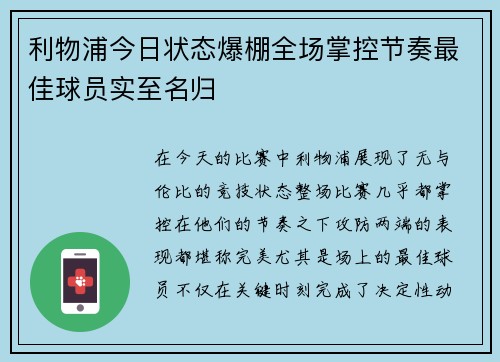 利物浦今日状态爆棚全场掌控节奏最佳球员实至名归

在今天的比赛中利物浦展现了无与伦比的竞技状态整场比赛几乎都掌控在他们的节奏之下攻防两端的表现都堪称完美尤其是场上的最佳球员不仅在关键时刻完成了决定性动